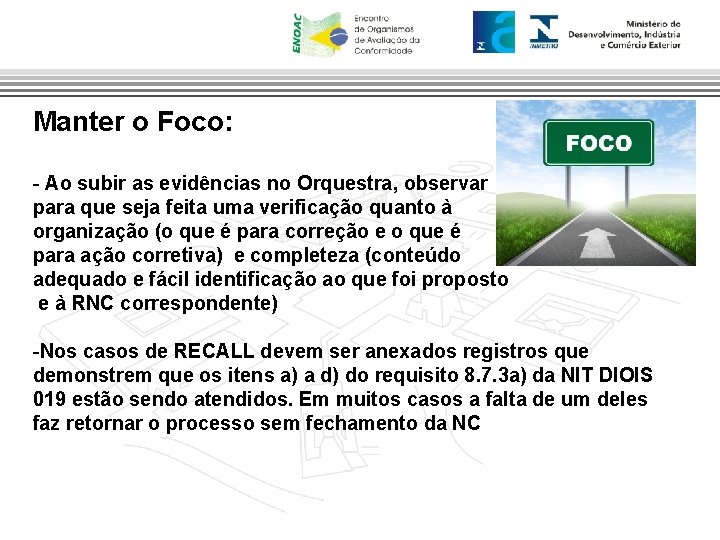 ENOAC Encontro de Organismos de Avaliação da Conformidade

INMETRO

Ministério do Desenvolvimento, Indústria e Comércio Exterior

Manter o Foco:

FOCO

- Ao subir as evidências no Orquestra, observar para que seja feita uma verificação quanto à organização (o que é para correção e o que é para ação corretiva) e completeza (conteúdo adequado e fácil identificação ao que foi proposto e à RNC correspondente)

-Nos casos de RECALL devem ser anexados registros que demonstrem que os itens a) a d) do requisito 8.7.3a) da NIT DIOIS 019 estão sendo atendidos. Em muitos casos a falta de um deles faz retornar o processo sem fechamento da NC